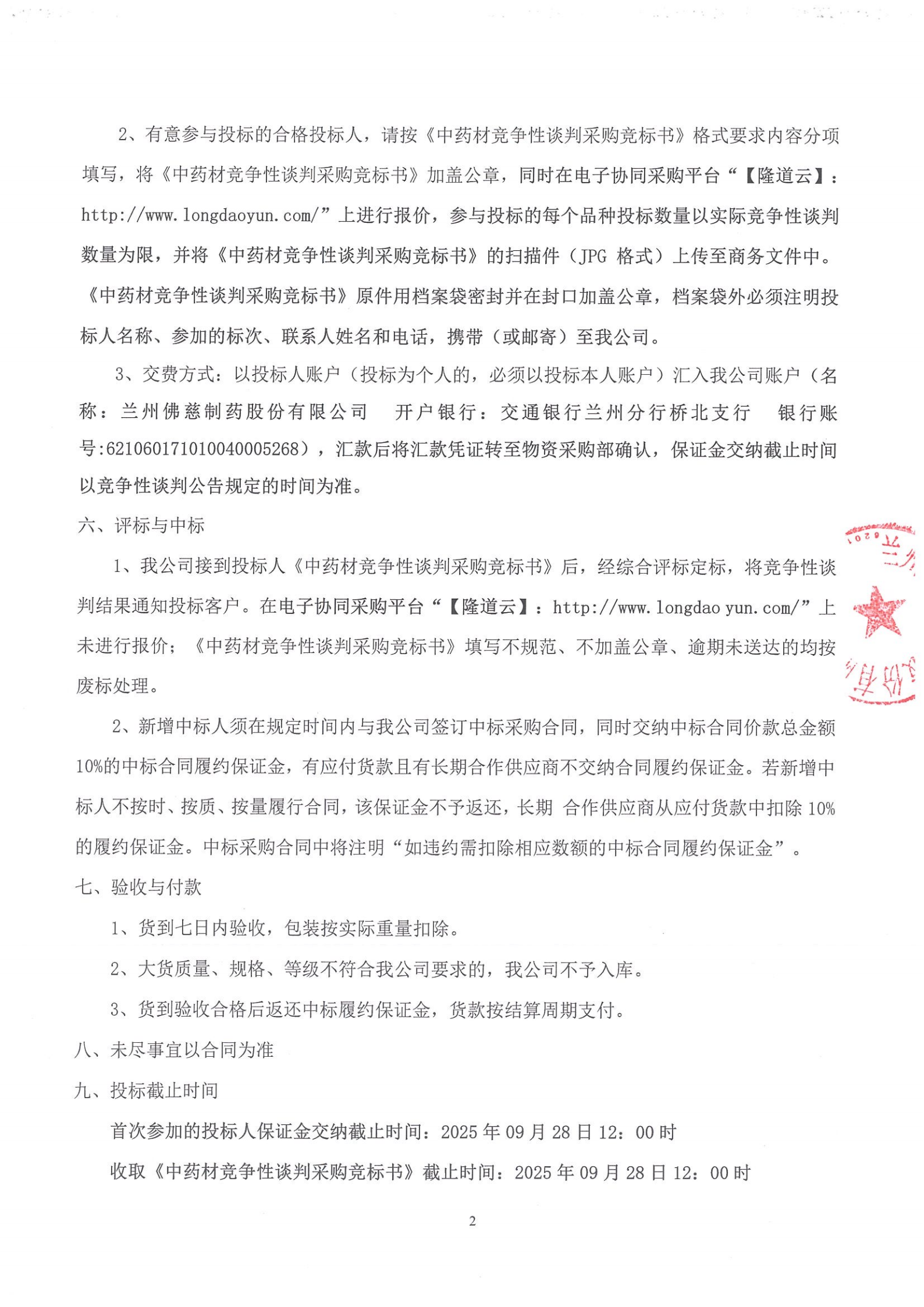 2、有意参与投标的合格投标人，请按《中药材竞争性谈判采购竞标书》格式要求内容分项填写，将《中药材竞争性谈判采购竞标书》加盖公章，同时在电子协同采购平台“【隆道云】：http://www.longdaoyun.com/”上进行报价，参与投标的每个品种投标数量以实际竞争性谈判数量为限，并将《中药材竞争性谈判采购竞标书》的扫描件（JPG 格式）上传至商务文件中。《中药材竞争性谈判采购竞标书》原件用档案袋密封并在封口加盖公章，档案袋外必须注明投标人名称、参加的标次、联系人姓名和电话，携带（或邮寄）至我公司。

3、交费方式：以投标人账户（投标为个人的，必须以投标本人账户）汇入我公司账户（名称：兰州佛慈制药股份有限公司　开户银行：交通银行兰州分行桥北支行　银行账号:621060171010040005268），汇款后将汇款凭证转至物资采购部确认，保证金交纳截止时间以竞争性谈判公告规定的时间为准。

六、评标与中标

1、我公司接到投标人《中药材竞争性谈判采购竞标书》后，经综合评标定标，将竞争性谈判结果通知投标客户。在电子协同采购平台“【隆道云】：http://www.longdao yun.com/”上未进行报价；《中药材竞争性谈判采购竞标书》填写不规范、不加盖公章、逾期未送达的均按废标处理。

2、新增中标人须在规定时间内与我公司签订中标采购合同，同时交纳中标合同价款总金额10%的中标合同履约保证金，有应付货款且有长期合作供应商不交纳合同履约保证金。若新增中标人不按时、按质、按量履行合同，该保证金不予返还，长期 合作供应商从应付货款中扣除 10%的履约保证金。中标采购合同中将注明“如违约需扣除相应数额的中标合同履约保证金”。

七、验收与付款

1、货到七日内验收，包装按实际重量扣除。

2、大货质量、规格、等级不符合我公司要求的，我公司不予入库。

3、货到验收合格后返还中标履约保证金，货款按结算周期支付。

八、未尽事宜以合同为准

九、投标截止时间

首次参加的投标人保证金交纳截止时间：2025 年 09 月 28 日 12：00 时

收取《中药材竞争性谈判采购竞标书》截止时间：2025 年 09 月 28 日 12：00 时

2